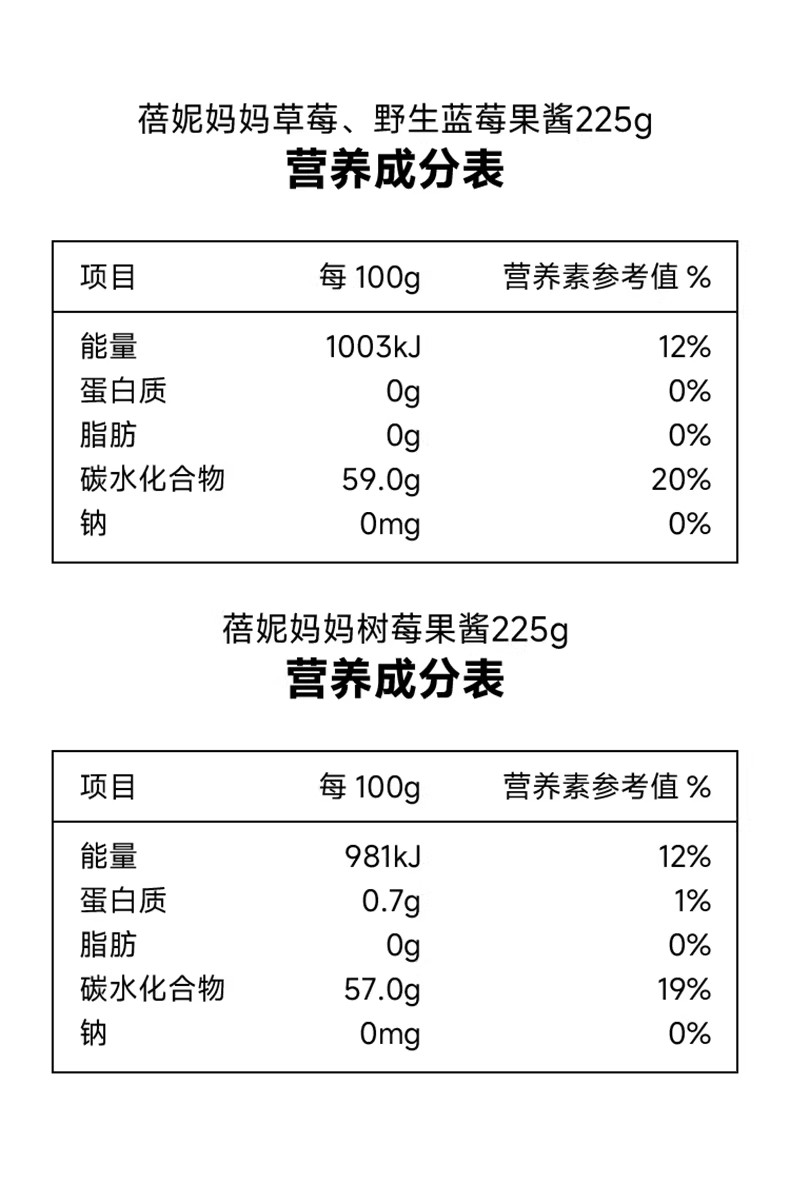 蓓妮妈妈草莓、野生蓝莓果酱225g
营养成分表

| 项目 | 每100g | 营养素参考值% |
|---|---|---|
| 能量 | 1003kJ | 12% |
| 蛋白质 | 0g | 0% |
| 脂肪 | 0g | 0% |
| 碳水化合物 | 59.0g | 20% |
| 钠 | 0mg | 0% |

蓓妮妈妈树莓果酱225g
营养成分表

| 项目 | 每100g | 营养素参考值% |
|---|---|---|
| 能量 | 981kJ | 12% |
| 蛋白质 | 0.7g | 1% |
| 脂肪 | 0g | 0% |
| 碳水化合物 | 57.0g | 19% |
| 钠 | 0mg | 0% |